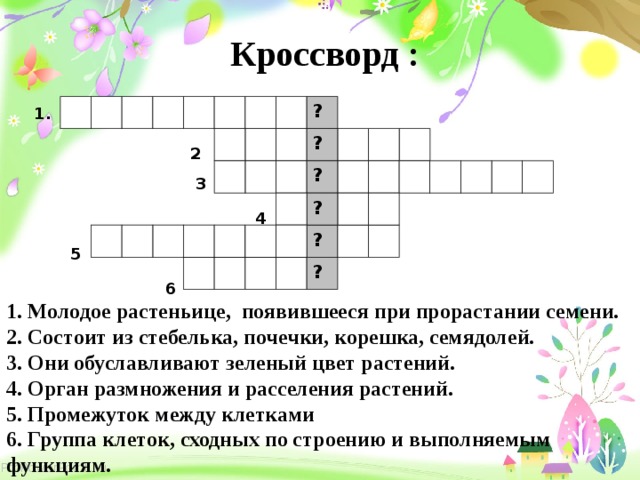 Кроссворд :

1. ?
2 ?
3 ?
4 ?
5 ?
6 ?

1. Молодое растеньице, появившееся при прорастании семени.
2. Состоит из стебелька, почечки, корешка, семядолей.
3. Они обуславливают зеленый цвет растений.
4. Орган размножения и расселения растений.
5. Промежуток между клетками
6. Группа клеток, сходных по строению и выполняемым функциям.